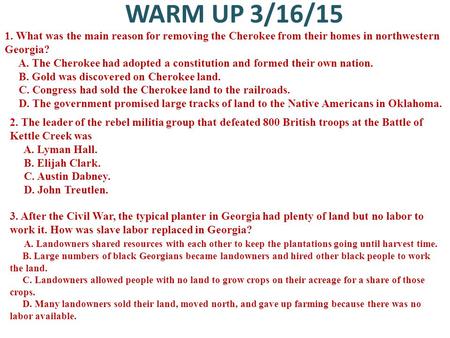 WARM UP 3/16/15

1. What was the main reason for removing the Cherokee from their homes in northwestern Georgia?

A. The Cherokee had adopted a constitution and formed their own nation.
B. Gold was discovered on Cherokee land.
C. Congress had sold the Cherokee land to the railroads.
D. The government promised large tracks of land to the Native Americans in Oklahoma.

2. The leader of the rebel militia group that defeated 800 British troops at the Battle of Kettle Creek was

A. Lyman Hall.
B. Elijah Clark.
C. Austin Dabney.
D. John Treutlen.

3. After the Civil War, the typical planter in Georgia had plenty of land but no labor to work it. How was slave labor replaced in Georgia?

A. Landowners shared resources with each other to keep the plantations going until harvest time.
B. Large numbers of black Georgians became landowners and hired other black people to work the land.
C. Landowners allowed people with no land to grow crops on their acreage for a share of those crops.
D. Many landowners sold their land, moved north, and gave up farming because there was no labor available.